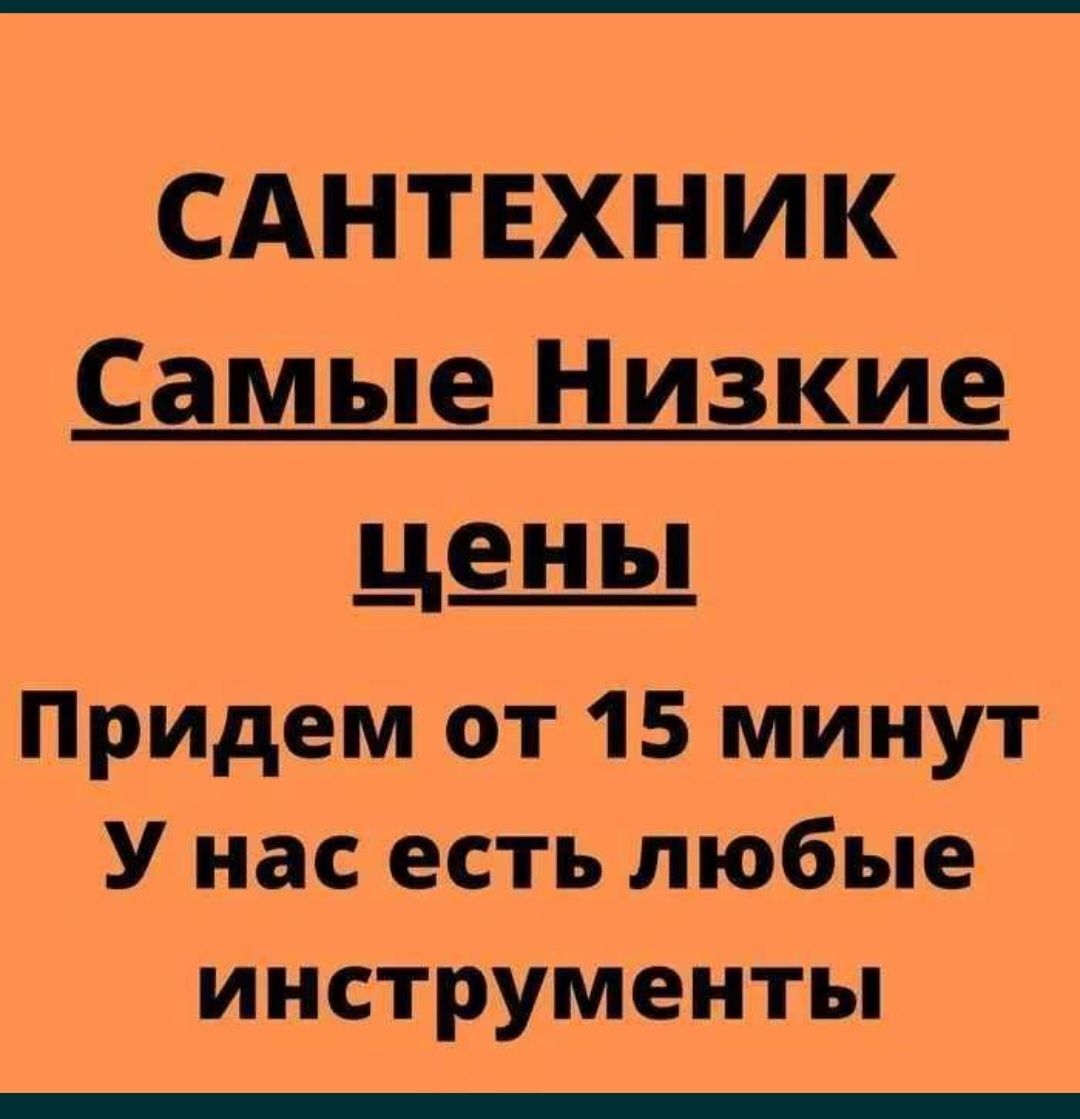 САНТЕХНИК
Самые Низкие цены
Придем от 15 минут
У нас есть любые инструменты